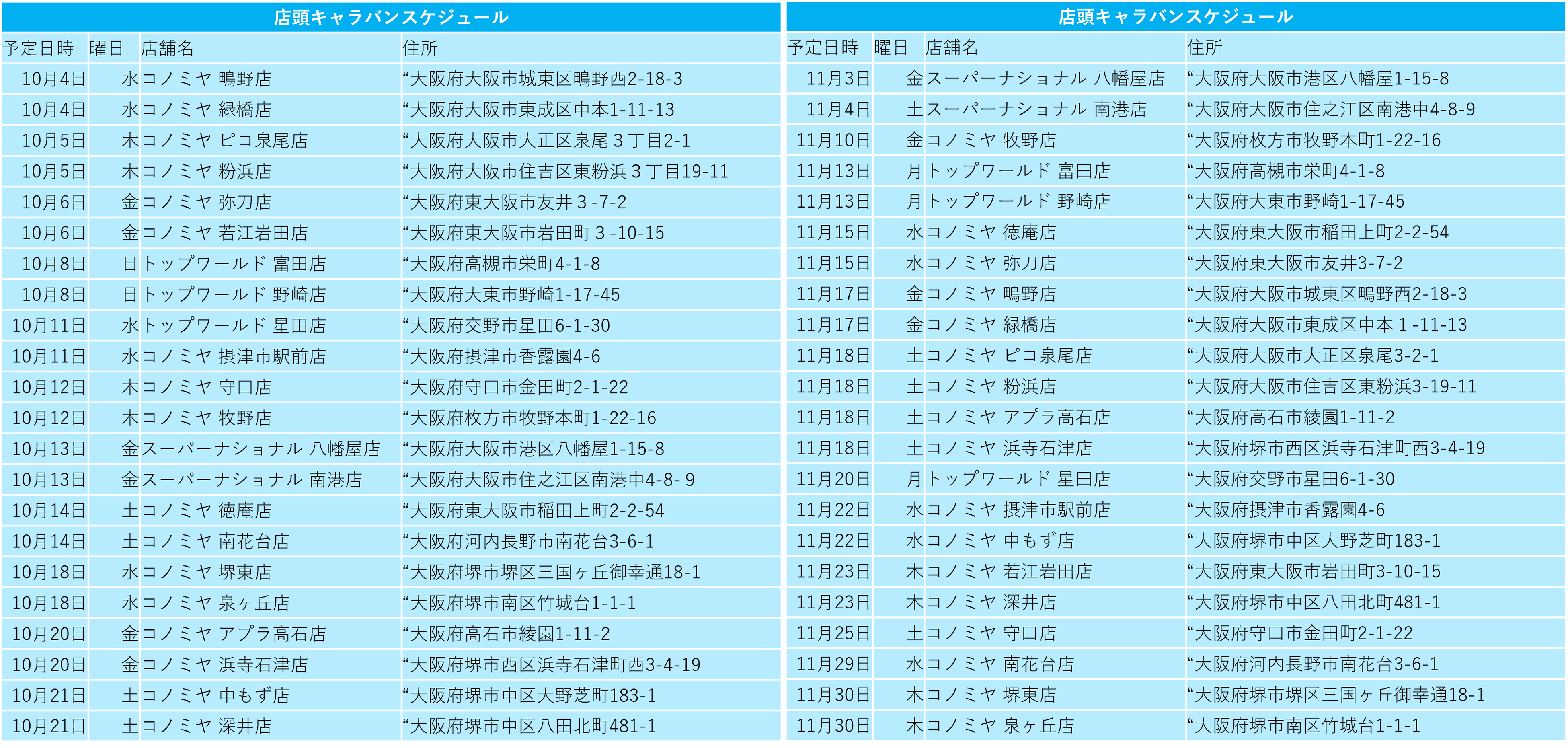 店頭キャラバンスケジュール

| 予定日時 | 曜日 | 店舗名 | 住所 |
|---|---|---|---|
| 10月4日 | 水 | コノミヤ 鴫野店 | “大阪府大阪市城東区鴫野西2-18-3 |
| 10月4日 | 水 | コノミヤ 緑橋店 | “大阪府大阪市東成区中本1-11-13 |
| 10月5日 | 木 | コノミヤ ピコ泉尾店 | “大阪府大阪市大正区泉尾３丁目2-1 |
| 10月5日 | 木 | コノミヤ 粉浜店 | “大阪府大阪市住吉区東粉浜３丁目19-11 |
| 10月6日 | 金 | コノミヤ 弥刀店 | “大阪府東大阪市友井３-7-2 |
| 10月6日 | 金 | コノミヤ 若江岩田店 | “大阪府東大阪市岩田町３-10-15 |
| 10月8日 | 日 | トップワールド 富田店 | “大阪府高槻市栄町4-1-8 |
| 10月8日 | 日 | トップワールド 野崎店 | “大阪府大東市野崎1-17-45 |
| 10月11日 | 水 | トップワールド 星田店 | “大阪府交野市星田6-1-30 |
| 10月11日 | 水 | コノミヤ 摂津市駅前店 | “大阪府摂津市香露園4-6 |
| 10月12日 | 木 | コノミヤ 守口店 | “大阪府守口市金田町2-1-22 |
| 10月12日 | 木 | コノミヤ 牧野店 | “大阪府枚方市牧野本町1-22-16 |
| 10月13日 | 金 | スーパーナショナル 八幡屋店 | “大阪府大阪市港区八幡屋1-15-8 |
| 10月13日 | 金 | スーパーナショナル 南港店 | “大阪府大阪市住之江区南港中4-8- 9 |
| 10月14日 | 土 | コノミヤ 徳庵店 | “大阪府東大阪市稲田上町2-2-54 |
| 10月14日 | 土 | コノミヤ 南花台店 | “大阪府河内長野市南花台3-6-1 |
| 10月18日 | 水 | コノミヤ 堺東店 | “大阪府堺市堺区三国ヶ丘御幸通18-1 |
| 10月18日 | 水 | コノミヤ 泉ヶ丘店 | “大阪府堺市南区竹城台1-1-1 |
| 10月20日 | 金 | コノミヤ アプラ高石店 | “大阪府高石市綾園1-11-2 |
| 10月20日 | 金 | コノミヤ 浜寺石津店 | “大阪府堺市西区浜寺石津町西3-4-19 |
| 10月21日 | 土 | コノミヤ 中もず店 | “大阪府堺市中区大野芝町183-1 |
| 10月21日 | 土 | コノミヤ 深井店 | “大阪府堺市中区八田北町481-1 |

店頭キャラバンスケジュール

| 予定日時 | 曜日 | 店舗名 | 住所 |
|---|---|---|---|
| 11月3日 | 金 | スーパーナショナル 八幡屋店 | “大阪府大阪市港区八幡屋1-15-8 |
| 11月4日 | 土 | スーパーナショナル 南港店 | “大阪府大阪市住之江区南港中4-8-9 |
| 11月10日 | 金 | コノミヤ 牧野店 | “大阪府枚方市牧野本町1-22-16 |
| 11月13日 | 月 | トップワールド 富田店 | “大阪府高槻市栄町4-1-8 |
| 11月13日 | 月 | トップワールド 野崎店 | “大阪府大東市野崎1-17-45 |
| 11月15日 | 水 | コノミヤ 徳庵店 | “大阪府東大阪市稲田上町2-2-54 |
| 11月15日 | 水 | コノミヤ 弥刀店 | “大阪府東大阪市友井3-7-2 |
| 11月17日 | 金 | コノミヤ 鴫野店 | “大阪府大阪市城東区鴫野西2-18-3 |
| 11月17日 | 金 | コノミヤ 緑橋店 | “大阪府大阪市東成区中本１-11-13 |
| 11月18日 | 土 | コノミヤ ピコ泉尾店 | “大阪府大阪市大正区泉尾3-2-1 |
| 11月18日 | 土 | コノミヤ 粉浜店 | “大阪府大阪市住吉区東粉浜3-19-11 |
| 11月18日 | 土 | コノミヤ アプラ高石店 | “大阪府高石市綾園1-11-2 |
| 11月18日 | 土 | コノミヤ 浜寺石津店 | “大阪府堺市西区浜寺石津町西3-4-19 |
| 11月20日 | 月 | トップワールド 星田店 | “大阪府交野市星田6-1-30 |
| 11月22日 | 水 | コノミヤ 摂津市駅前店 | “大阪府摂津市香露園4-6 |
| 11月22日 | 水 | コノミヤ 中もず店 | “大阪府堺市中区大野芝町183-1 |
| 11月23日 | 木 | コノミヤ 若江岩田店 | “大阪府東大阪市岩田町3-10-15 |
| 11月23日 | 木 | コノミヤ 深井店 | “大阪府堺市中区八田北町481-1 |
| 11月25日 | 土 | コノミヤ 守口店 | “大阪府守口市金田町2-1-22 |
| 11月29日 | 水 | コノミヤ 南花台店 | “大阪府河内長野市南花台3-6-1 |
| 11月30日 | 木 | コノミヤ 堺東店 | “大阪府堺市堺区三国ヶ丘御幸通18-1 |
| 11月30日 | 木 | コノミヤ 泉ヶ丘店 | “大阪府堺市南区竹城台1-1-1 |